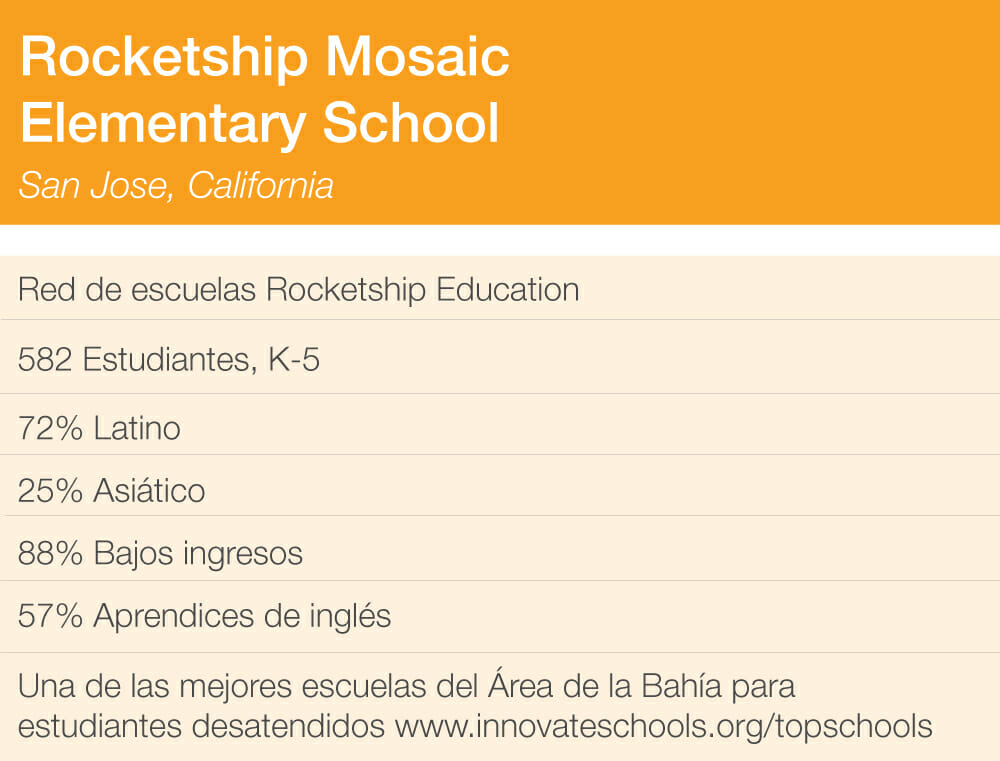 Rocketship Mosaic Elementary School

San Jose, California

Red de escuelas Rocketship Education

582 Estudiantes, K-5

72% Latino

25% Asiático

88% Bajos ingresos

57% Aprendices de inglés

Una de las mejores escuelas del Área de la Bahía para estudiantes desatendidos www.innovateschools.org/topschools